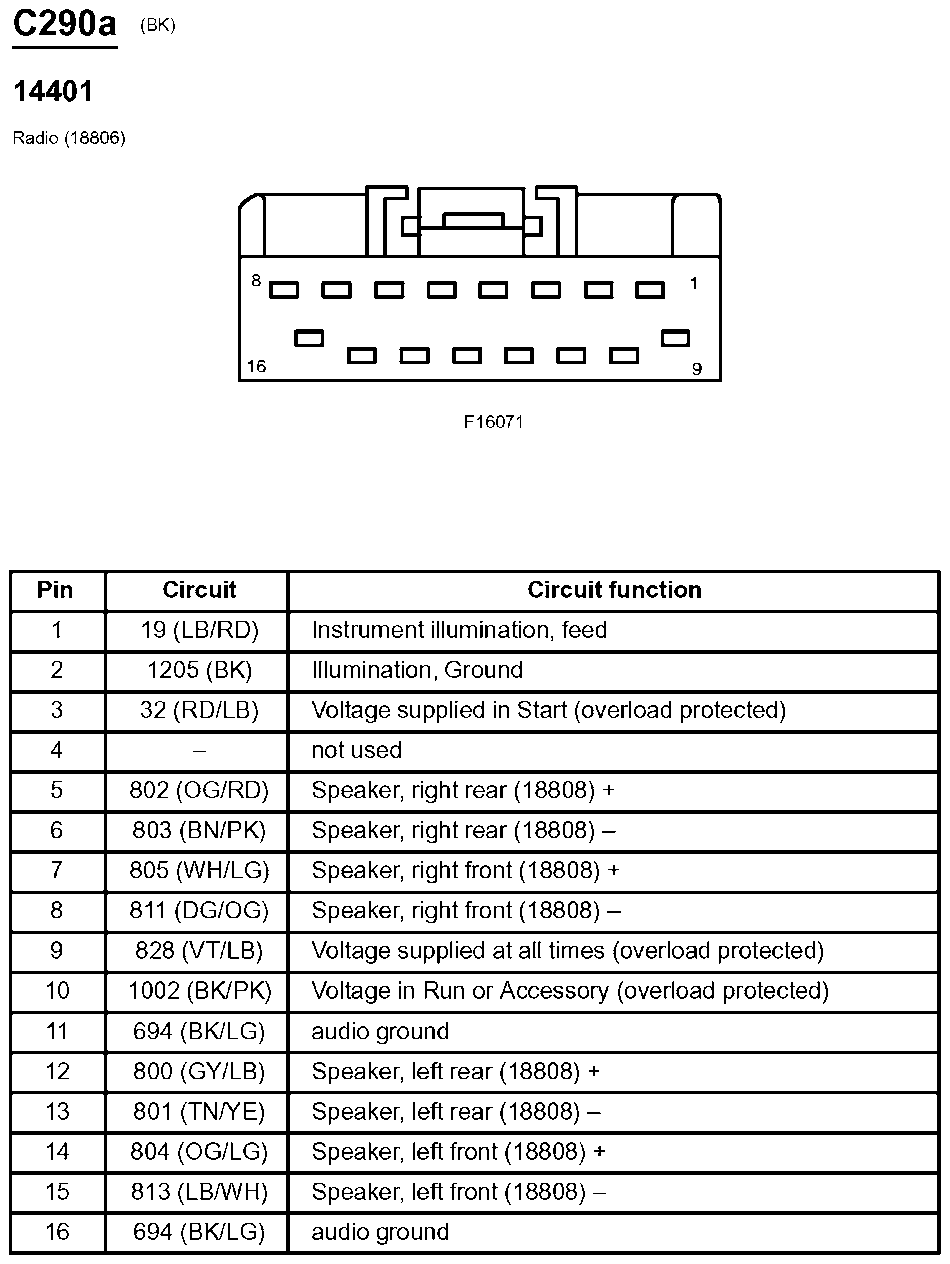 C290a (BK)

14401

Radio (18806)

8 1
16 9

F16071

| Pin | Circuit | Circuit function |
|---|---|---|
| 1 | 19 (LB/RD) | Instrument illumination, feed |
| 2 | 1205 (BK) | Illumination, Ground |
| 3 | 32 (RD/LB) | Voltage supplied in Start (overload protected) |
| 4 | – | not used |
| 5 | 802 (OG/RD) | Speaker, right rear (18808) + |
| 6 | 803 (BN/PK) | Speaker, right rear (18808) – |
| 7 | 805 (WH/LG) | Speaker, right front (18808) + |
| 8 | 811 (DG/OG) | Speaker, right front (18808) – |
| 9 | 828 (VT/LB) | Voltage supplied at all times (overload protected) |
| 10 | 1002 (BK/PK) | Voltage in Run or Accessory (overload protected) |
| 11 | 694 (BK/LG) | audio ground |
| 12 | 800 (GY/LB) | Speaker, left rear (18808) + |
| 13 | 801 (TN/YE) | Speaker, left rear (18808) – |
| 14 | 804 (OG/LG) | Speaker, left front (18808) + |
| 15 | 813 (LB/WH) | Speaker, left front (18808) – |
| 16 | 694 (BK/LG) | audio ground |